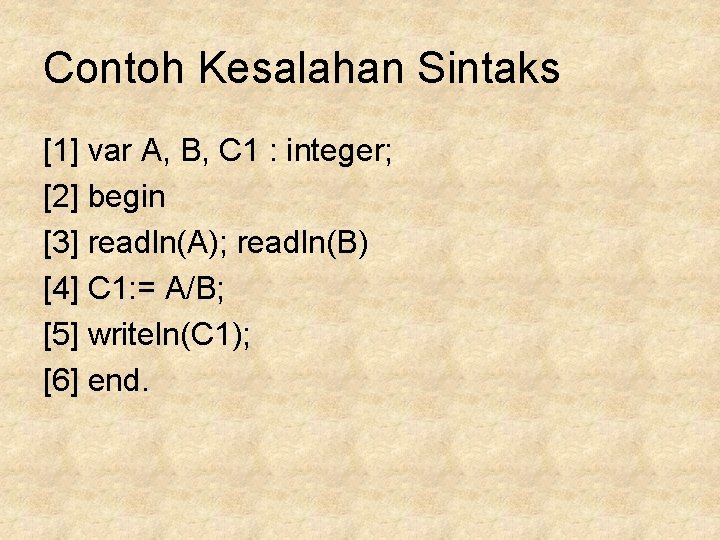 Contoh Kesalahan Sintaks

[1] var A, B, C1 : integer;

[2] begin

[3] readln(A); readln(B)

[4] C1:= A/B;

[5] writeln(C1);

[6] end.